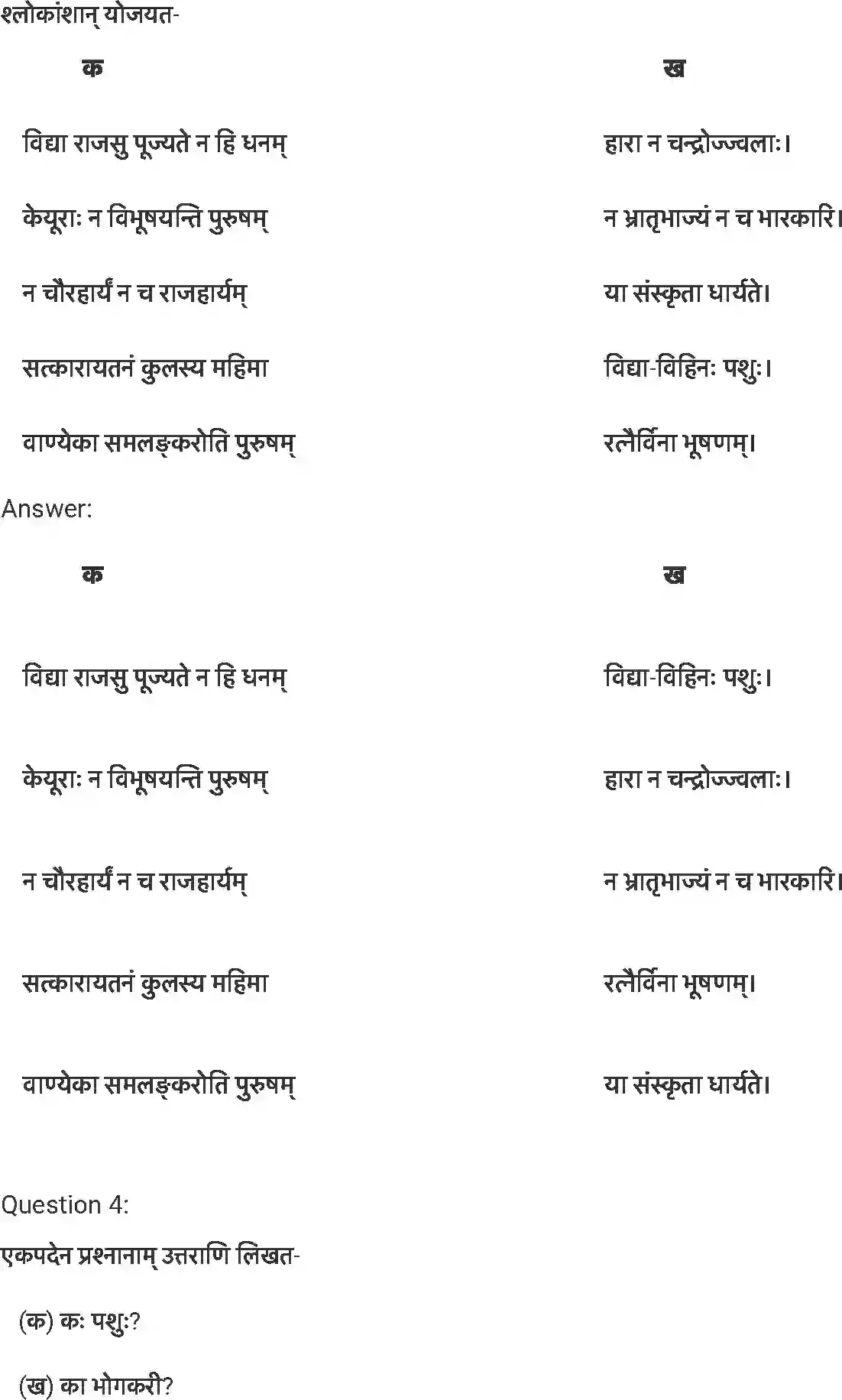 श्लोकांशान् योजयत-

| क | ख |
|---|---|
| विद्या राजसु पूज्यते न हि धनम् | हारा न चन्द्रोज्ज्वलाः। |
| केयूराः न विभूषयन्ति पुरुषम् | न भ्रातृभाज्यं न च भारकारि। |
| न चौरहार्यं न च राजहार्यम् | या संस्कृता धार्यते। |
| सत्कारायतनं कुलस्य महिमा | विद्या-विहिनः पशुः। |
| वाण्येका समलङ्करोति पुरुषम् | रत्नैर्विना भूषणम्। |

Answer:

| क | ख |
|---|---|
| विद्या राजसु पूज्यते न हि धनम् | विद्या-विहिनः पशुः। |
| केयूराः न विभूषयन्ति पुरुषम् | हारा न चन्द्रोज्ज्वलाः। |
| न चौरहार्यं न च राजहार्यम् | न भ्रातृभाज्यं न च भारकारि। |
| सत्कारायतनं कुलस्य महिमा | रत्नैर्विना भूषणम्। |
| वाण्येका समलङ्करोति पुरुषम् | या संस्कृता धार्यते। |

Question 4:

एकपदेन प्रश्नानाम् उत्तराणि लिखत-

(क) कः पशुः?

(ख) का भोगकरी?